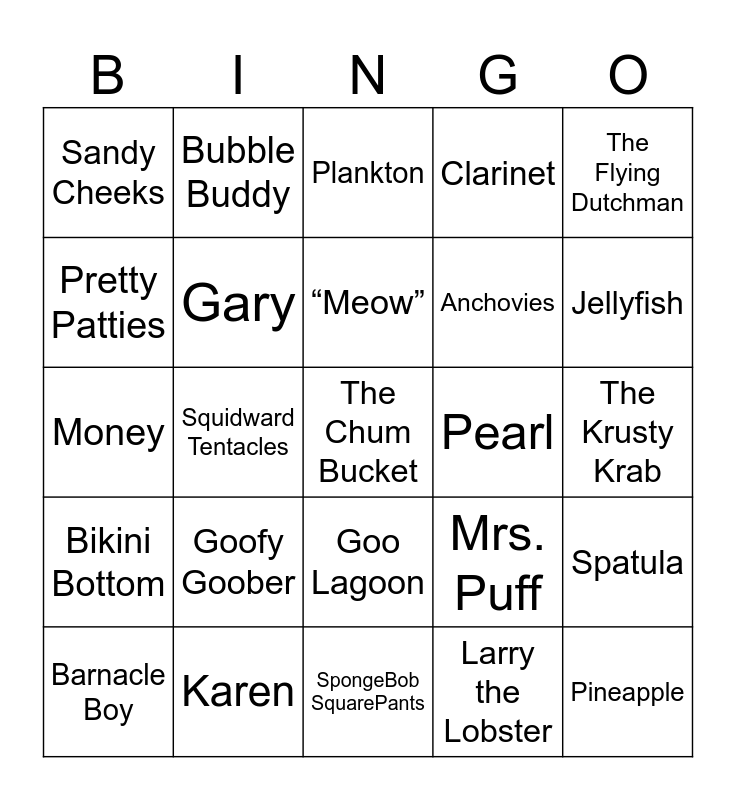 | B | I | N | G | O |
|---|---|---|---|---|
| Sandy Cheeks | Bubble Buddy | Plankton | Clarinet | The Flying Dutchman |
| Pretty Patties | Gary | “Meow” | Anchovies | Jellyfish |
| Money | Squidward Tentacles | The Chum Bucket | Pearl | The Krusty Krab |
| Bikini Bottom | Goofy Goober | Goo Lagoon | Mrs. Puff | Spatula |
| Barnacle Boy | Karen | SpongeBob SquarePants | Larry the Lobster | Pineapple |